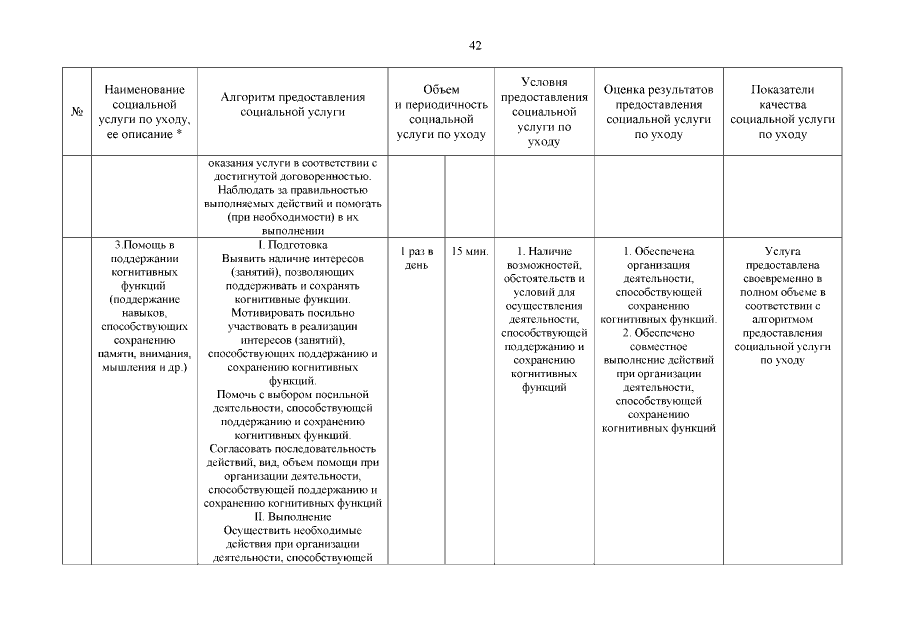 42

| № | Наименование социальной услуги по уходу, ее описание * | Алгоритм предоставления социальной услуги | Объем и периодичность социальной услуги по уходу | | Условия предоставления социальной услуги по уходу | Оценка результатов предоставления социальной услуги по уходу | Показатели качества социальной услуги по уходу |
|---|---|---|---|---|---|---|---|
| | | оказания услуги в соответствии с достигнутой договоренностью. Наблюдать за правильностью выполняемых действий и помогать (при необходимости) в их выполнении | | | | | |
| | 3.Помощь в поддержании когнитивных функций (поддержание навыков, способствующих сохранению памяти, внимания, мышления и др.) | I. Подготовка Выявить наличие интересов (занятий), позволяющих поддерживать и сохранять когнитивные функции. Мотивировать посильно участвовать в реализации интересов (занятий), способствующих поддержанию и сохранению когнитивных функций. Помочь с выбором посильной деятельности, способствующей поддержанию и сохранению когнитивных функций. Согласовать последовательность действий, вид, объем помощи при организации деятельности, способствующей поддержанию и сохранению когнитивных функций II. Выполнение Осуществить необходимые действия при организации деятельности, способствующей | 1 раз в день | 15 мин. | 1. Наличие возможностей, обстоятельств и условий для осуществления деятельности, способствующей поддержанию и сохранению когнитивных функций | 1. Обеспечена организация деятельности, способствующей сохранению когнитивных функций. 2. Обеспечено совместное выполнение действий при организации деятельности, способствующей сохранению когнитивных функций | Услуга предоставлена своевременно в полном объеме в соответствии с алгоритмом предоставления социальной услуги по уходу |